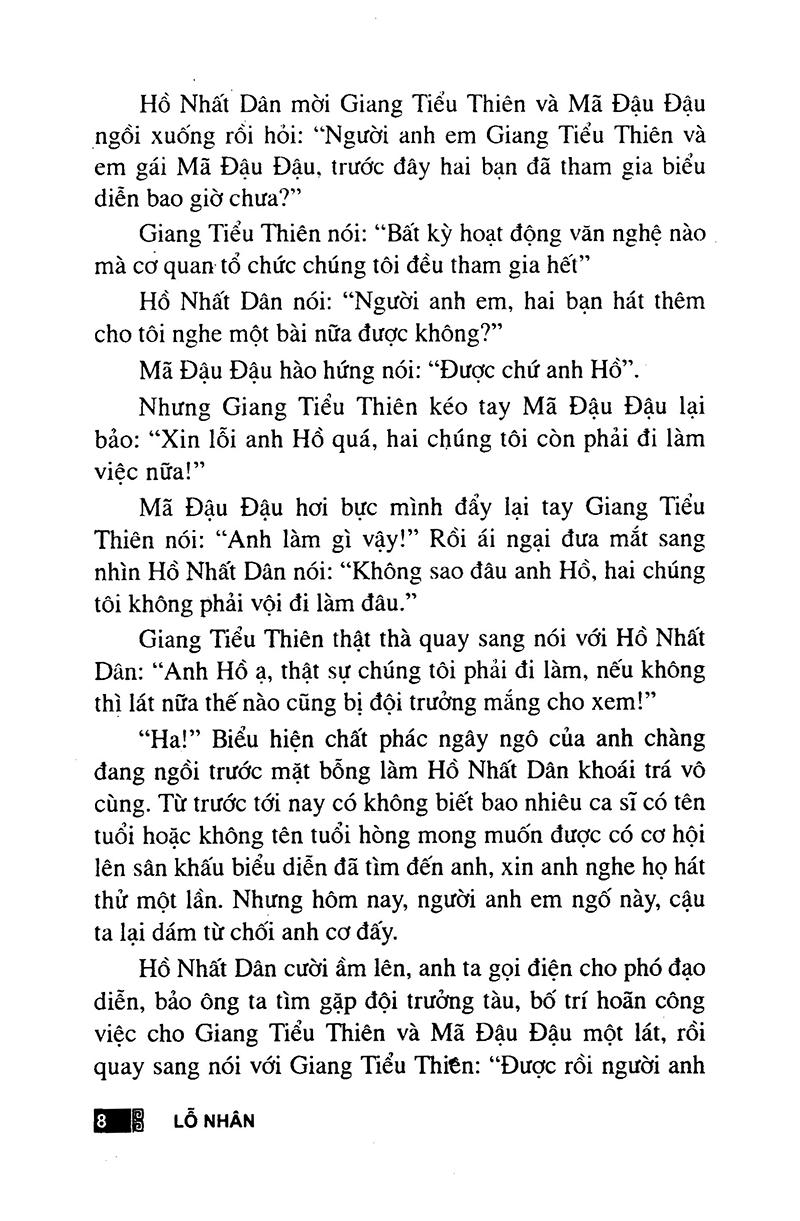 Hồ Nhất Dân mời Giang Tiểu Thiên và Mã Đậu Đậu ngồi xuống rồi hỏi: "Người anh em Giang Tiểu Thiên và em gái Mã Đậu Đậu, trước đây hai bạn đã tham gia biểu diễn bao giờ chưa?"

Giang Tiểu Thiên nói: "Bất kỳ hoạt động văn nghệ nào mà cơ quan tổ chức chúng tôi đều tham gia hết"

Hồ Nhất Dân nói: "Người anh em, hai bạn hát thêm cho tôi nghe một bài nữa được không?"

Mã Đậu Đậu hào hứng nói: "Được chứ anh Hồ".

Nhưng Giang Tiểu Thiên kéo tay Mã Đậu Đậu lại bảo: "Xin lỗi anh Hồ quá, hai chúng tôi còn phải đi làm việc nữa!"

Mã Đậu Đậu hơi bực mình đẩy lại tay Giang Tiểu Thiên nói: "Anh làm gì vậy!" Rồi ái ngại đưa mắt sang nhìn Hồ Nhất Dân nói: "Không sao đâu anh Hồ, hai chúng tôi không phải vội đi làm đâu."

Giang Tiểu Thiên thật thà quay sang nói với Hồ Nhất Dân: "Anh Hồ ạ, thật sự chúng tôi phải đi làm, nếu không thì lát nữa thế nào cũng bị đội trưởng mắng cho xem!"

"Ha!" Biểu hiện chất phác ngây ngô của anh chàng đang ngồi trước mặt bỗng làm Hồ Nhất Dân khoái trá vô cùng. Từ trước tới nay có không biết bao nhiêu ca sĩ có tên tuổi hoặc không tên tuổi hòng mong muốn được có cơ hội lên sân khấu biểu diễn đã tìm đến anh, xin anh nghe họ hát thử một lần. Nhưng hôm nay, người anh em ngố này, cậu ta lại dám từ chối anh cơ đấy.

Hồ Nhất Dân cười ầm lên, anh ta gọi điện cho phó đạo diễn, bảo ông ta tìm gặp đội trưởng tàu, bố trí hoãn công việc cho Giang Tiểu Thiên và Mã Đậu Đậu một lát, rồi quay sang nói với Giang Tiểu Thiên: "Được rồi người anh

8 LỖ NHÂN